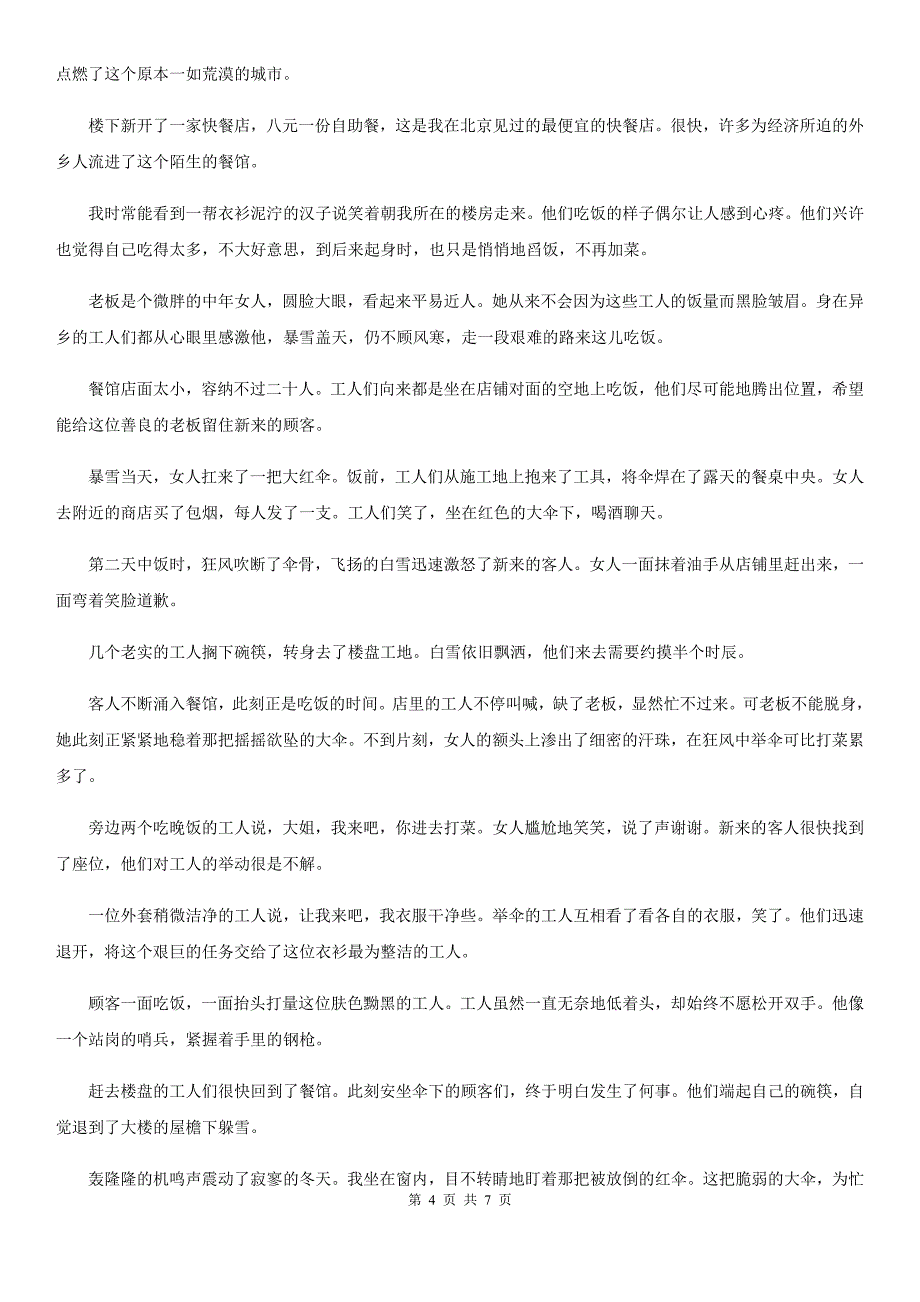 点燃了这个原本一如荒漠的城市。

楼下新开了一家快餐店，八元一份自助餐，这是我在北京见过的最便宜的快餐店。很快，许多为经济所迫的外乡人流进了这个陌生的餐馆。

我时常能看到一帮衣衫泥泞的汉子说笑着朝我所在的楼房走来。他们吃饭的样子偶尔让人感到心疼。他们兴许也觉得自己吃得太多，不大好意思，到后来起身时，也只是悄悄地舀饭，不再加菜。

老板是个微胖的中年女人，圆脸大眼，看起来平易近人。她从来不会因为这些工人的饭量而黑脸皱眉。身在异乡的工人们都从心眼里感激他，暴雪盖天，仍不顾风寒，走一段艰难的路来这儿吃饭。

餐馆店面太小，容纳不过二十人。工人们向来都是坐在店铺对面的空地上吃饭，他们尽可能地腾出位置，希望能给这位善良的老板留住新来的顾客。

暴雪当天，女人扛来了一把大红伞。饭前，工人们从施工地上抱来了工具，将伞焊在了露天的餐桌中央。女人去附近的商店买了包烟，每人发了一支。工人们笑了，坐在红色的大伞下，喝酒聊天。

第二天中饭时，狂风吹断了伞骨，飞扬的白雪迅速激怒了新来的客人。女人一面抹着油手从店铺里赶出来，一面弯着笑脸道歉。

几个老实的工人搁下碗筷，转身去了楼盘工地。白雪依旧飘洒，他们来去需要约摸半个时辰。

客人不断涌入餐馆，此刻正是吃饭的时间。店里的工人不停叫喊，缺了老板，显然忙不过来。可老板不能脱身，她此刻正紧紧地稳着那把摇摇欲坠的大伞。不到片刻，女人的额头上渗出了细密的汗珠，在狂风中举伞可比打菜累多了。

旁边两个吃晚饭的工人说，大姐，我来吧，你进去打菜。女人尴尬地笑笑，说了声谢谢。新来的客人很快找到了座位，他们对工人的举动很是不解。

一位外套稍微洁净的工人说，让我来吧，我衣服干净些。举伞的工人互相看了看各自的衣服，笑了。他们迅速退开，将这个艰巨的任务交给了这位衣衫最为整洁的工人。

顾客一面吃饭，一面抬头打量这位肤色黝黑的工人。工人虽然一直无奈地低着头，却始终不愿松开双手。他像一个站岗的哨兵，紧握着手里的钢枪。

赶去楼盘的工人们很快回到了餐馆。此刻安坐伞下的顾客们，终于明白发生了何事。他们端起自己的碗筷，自觉退到了大楼的屋檐下躲雪。

轰隆隆的机鸣声震动了寂寥的冬天。我坐在窗内，目不转睛地盯着那把被放倒的红伞。这把脆弱的大伞，为忙

第 4 页 共 7 页